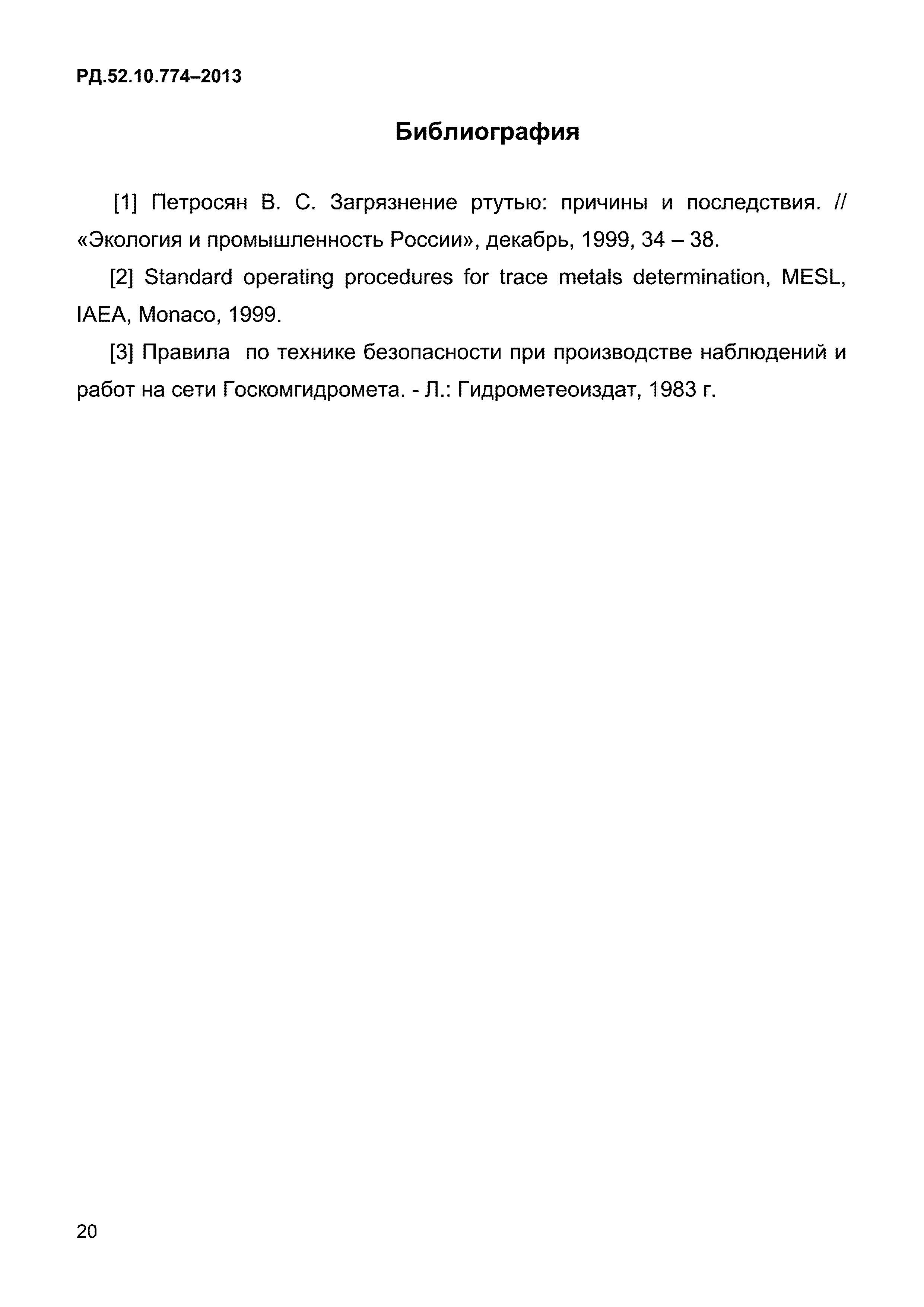 РД.52.10.774–2013

Библиография

[1] Петросян В. С. Загрязнение ртутью: причины и последствия. // «Экология и промышленность России», декабрь, 1999, 34 – 38.

[2] Standard operating procedures for trace metals determination, MESL, IAEA, Monaco, 1999.

[3] Правила по технике безопасности при производстве наблюдений и работ на сети Госкомгидромета. - Л.: Гидрометеоиздат, 1983 г.

20